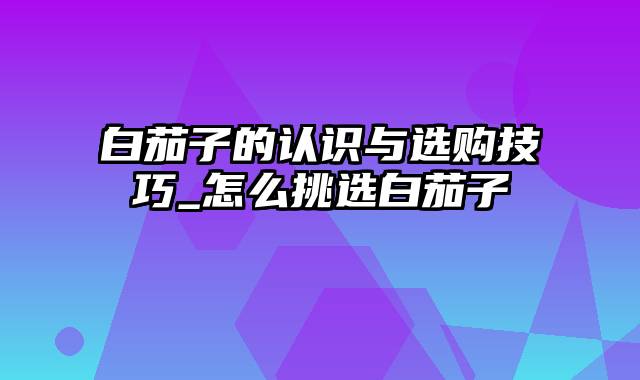 白茄子的认识与选购技巧_怎么挑选白茄子